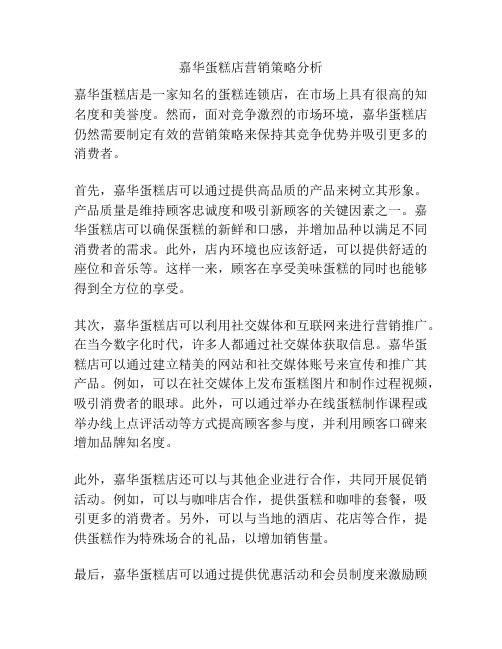 嘉华蛋糕店营销策略分析

嘉华蛋糕店是一家知名的蛋糕连锁店，在市场上具有很高的知名度和美誉度。然而，面对竞争激烈的市场环境，嘉华蛋糕店仍然需要制定有效的营销策略来保持其竞争优势并吸引更多的消费者。

首先，嘉华蛋糕店可以通过提供高品质的产品来树立其形象。产品质量是维持顾客忠诚度和吸引新顾客的关键因素之一。嘉华蛋糕店可以确保蛋糕的新鲜和口感，并增加品种以满足不同消费者的需求。此外，店内环境也应该舒适，可以提供舒适的座位和音乐等。这样一来，顾客在享受美味蛋糕的同时也能够得到全方位的享受。

其次，嘉华蛋糕店可以利用社交媒体和互联网来进行营销推广。在当今数字化时代，许多人都通过社交媒体获取信息。嘉华蛋糕店可以通过建立精美的网站和社交媒体账号来宣传和推广其产品。例如，可以在社交媒体上发布蛋糕图片和制作过程视频，吸引消费者的眼球。此外，可以通过举办在线蛋糕制作课程或举办线上点评活动等方式提高顾客参与度，并利用顾客口碑来增加品牌知名度。

此外，嘉华蛋糕店还可以与其他企业进行合作，共同开展促销活动。例如，可以与咖啡店合作，提供蛋糕和咖啡的套餐，吸引更多的消费者。另外，可以与当地的酒店、花店等合作，提供蛋糕作为特殊场合的礼品，以增加销售量。

最后，嘉华蛋糕店可以通过提供优惠活动和会员制度来激励顾